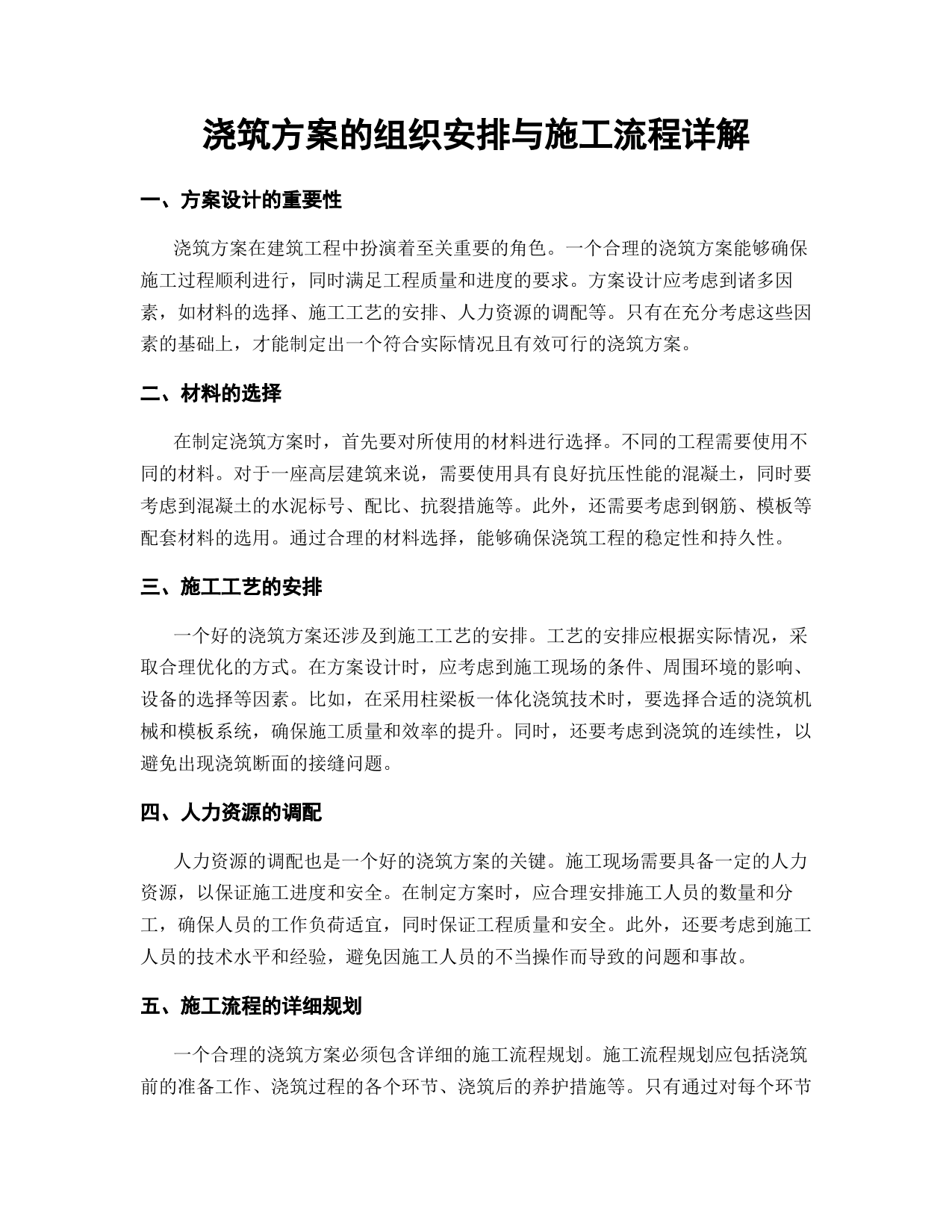 浇筑方案的组织安排与施工流程详解

一、方案设计的重要性

浇筑方案在建筑工程中扮演着至关重要的角色。一个合理的浇筑方案能够确保施工过程顺利进行，同时满足工程质量和进度的要求。方案设计应考虑到诸多因素，如材料的选择、施工工艺的安排、人力资源的调配等。只有在充分考虑这些因素的基础上，才能制定出一个符合实际情况且有效可行的浇筑方案。

二、材料的选择

在制定浇筑方案时，首先要对所使用的材料进行选择。不同的工程需要使用不同的材料。对于一座高层建筑来说，需要使用具有良好抗压性能的混凝土，同时要考虑到混凝土的水泥标号、配比、抗裂措施等。此外，还需要考虑到钢筋、模板等配套材料的选用。通过合理的材料选择，能够确保浇筑工程的稳定性和持久性。

三、施工工艺的安排

一个好的浇筑方案还涉及到施工工艺的安排。工艺的安排应根据实际情况，采取合理优化的方式。在方案设计时，应考虑到施工现场的条件、周围环境的影响、设备的选择等因素。比如，在采用柱梁板一体化浇筑技术时，要选择合适的浇筑机械和模板系统，确保施工质量和效率的提升。同时，还要考虑到浇筑的连续性，以避免出现浇筑断面的接缝问题。

四、人力资源的调配

人力资源的调配也是一个好的浇筑方案的关键。施工现场需要具备一定的人力资源，以保证施工进度和安全。在制定方案时，应合理安排施工人员的数量和分工，确保人员的工作负荷适宜，同时保证工程质量和安全。此外，还要考虑到施工人员的技术水平和经验，避免因施工人员的不当操作而导致的问题和事故。

五、施工流程的详细规划

一个合理的浇筑方案必须包含详细的施工流程规划。施工流程规划应包括浇筑前的准备工作、浇筑过程的各个环节、浇筑后的养护措施等。只有通过对每个环节